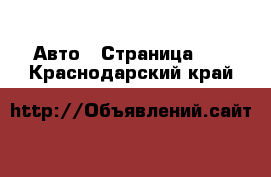 Авто  Страница
Краснодарский край

http://Объявлений.сайт